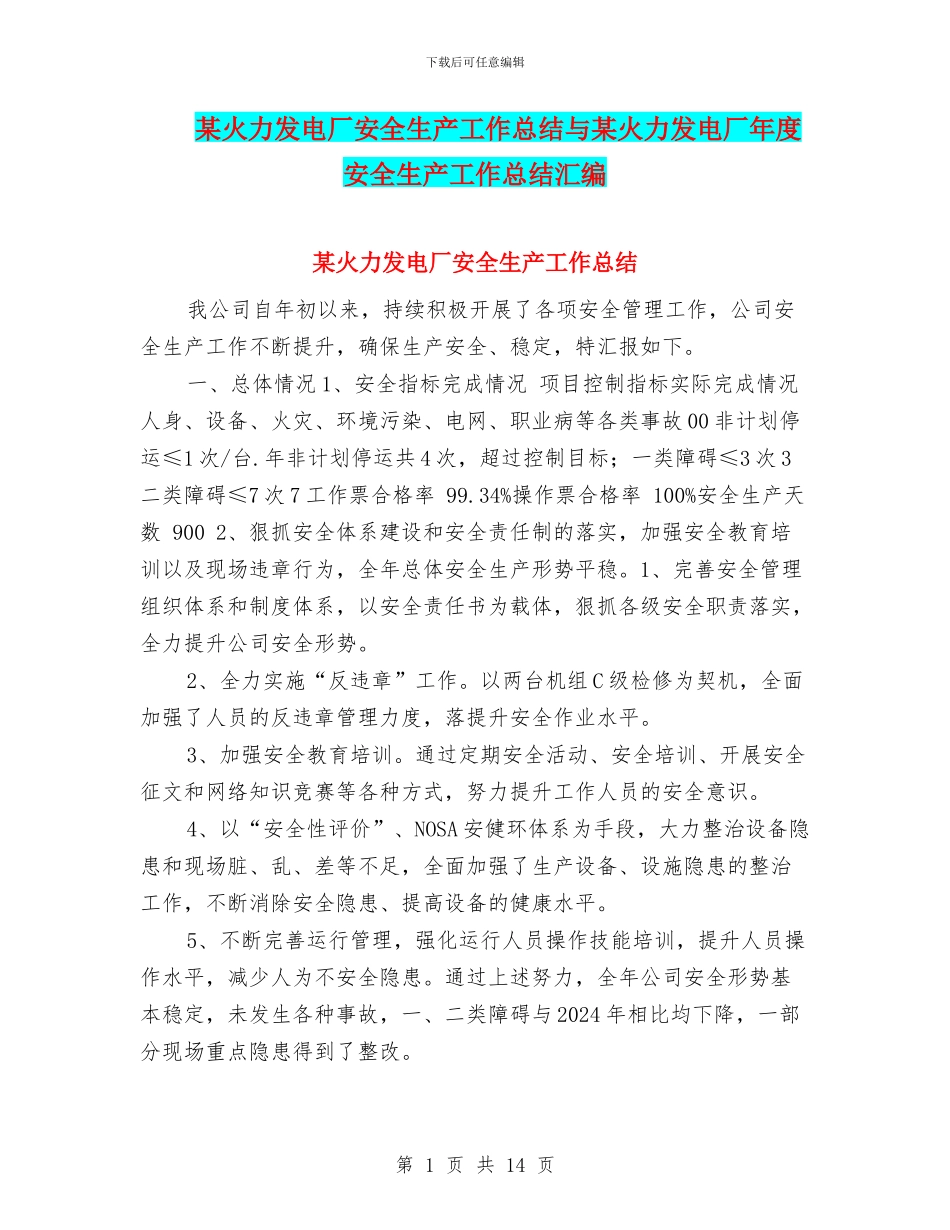 下载后可任意编辑

某火力发电厂安全生产工作总结与某火力发电厂年度安全生产工作总结汇编

某火力发电厂安全生产工作总结

我公司自年初以来，持续积极开展了各项安全管理工作，公司安全生产工作不断提升，确保生产安全、稳定，特汇报如下。

一、总体情况 1、安全指标完成情况 项目控制指标实际完成情况人身、设备、火灾、环境污染、电网、职业病等各类事故 00 非计划停运≤1 次/台.年非计划停运共 4 次，超过控制目标；一类障碍≤3 次 3 二类障碍≤7 次 7 工作票合格率 99.34%操作票合格率 100%安全生产天数 900 2、狠抓安全体系建设和安全责任制的落实，加强安全教育培训以及现场违章行为，全年总体安全生产形势平稳。1、完善安全管理组织体系和制度体系，以安全责任书为载体，狠抓各级安全职责落实，全力提升公司安全形势。

2、全力实施“反违章”工作。以两台机组 C 级检修为契机，全面加强了人员的反违章管理力度，落提升安全作业水平。

3、加强安全教育培训。通过定期安全活动、安全培训、开展安全征文和网络知识竞赛等各种方式，努力提升工作人员的安全意识。

4、以“安全性评价”、NOSA 安健环体系为手段，大力整治设备隐患和现场脏、乱、差等不足，全面加强了生产设备、设施隐患的整治工作，不断消除安全隐患、提高设备的健康水平。

5、不断完善运行管理，强化运行人员操作技能培训，提升人员操作水平，减少人为不安全隐患。通过上述努力，全年公司安全形势基本稳定，未发生各种事故，一、二类障碍与 2024 年相比均下降，一部分现场重点隐患得到了整改。

第 1 页 共 14 页